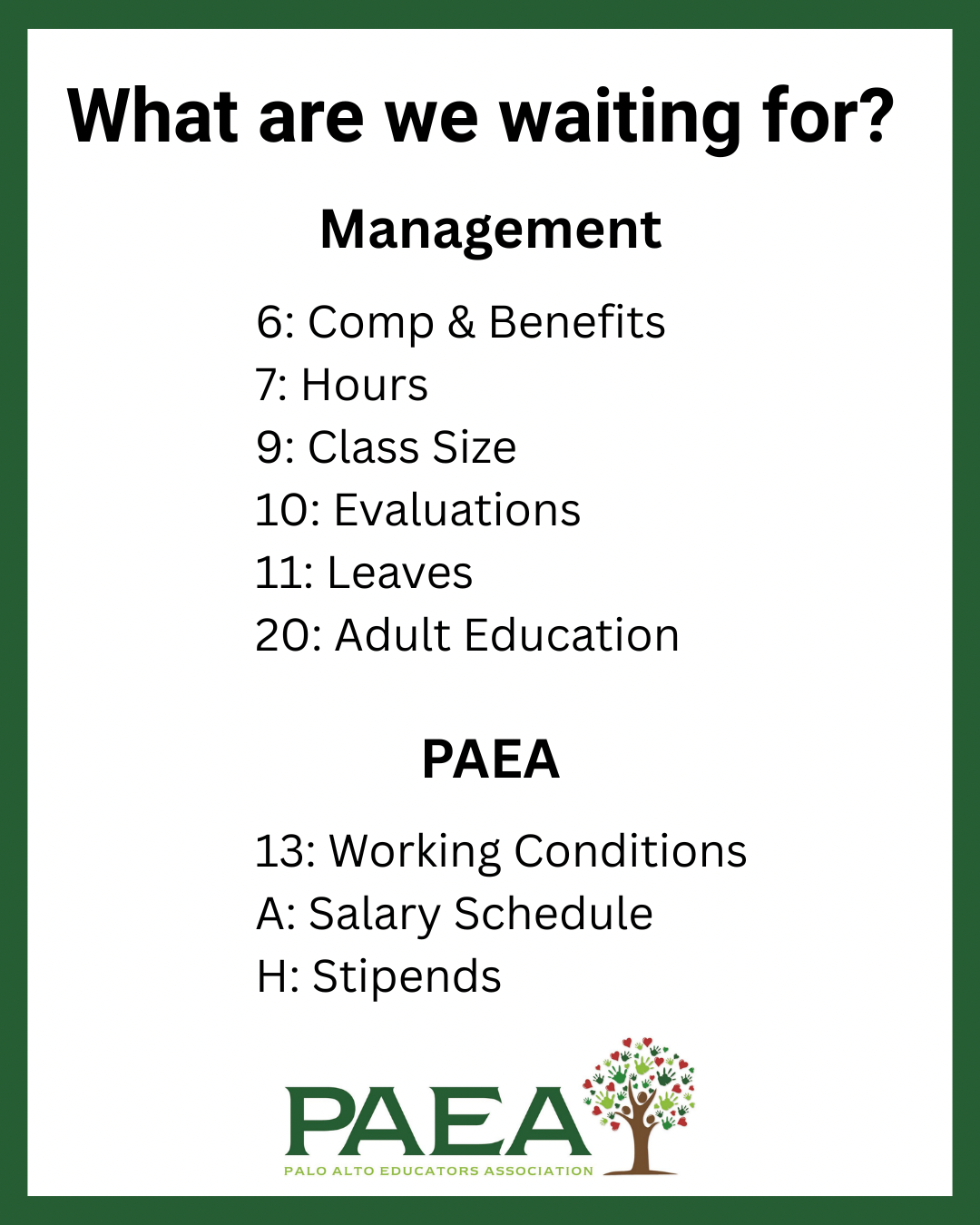 What are we waiting for?

Management

6: Comp & Benefits
7: Hours
9: Class Size
10: Evaluations
11: Leaves
20: Adult Education

PAEA

13: Working Conditions
A: Salary Schedule
H: Stipends

PAEA
PALO ALTO EDUCATORS ASSOCIATION